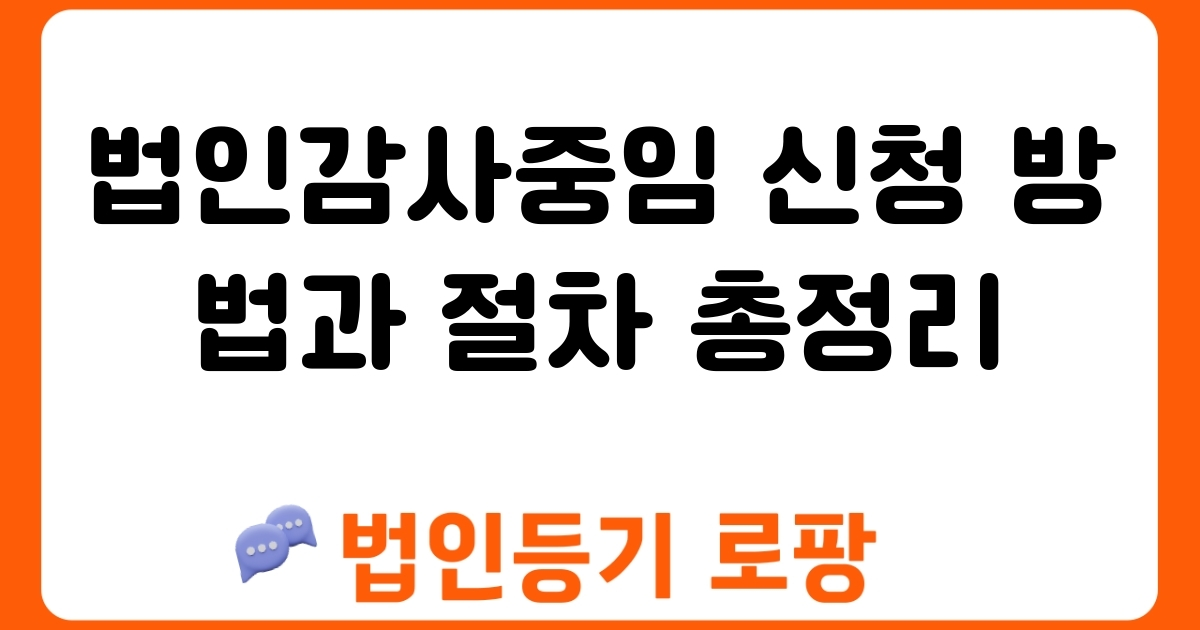 법인감사중임 신청 방법과 절차 총정리

법인등기 로팡